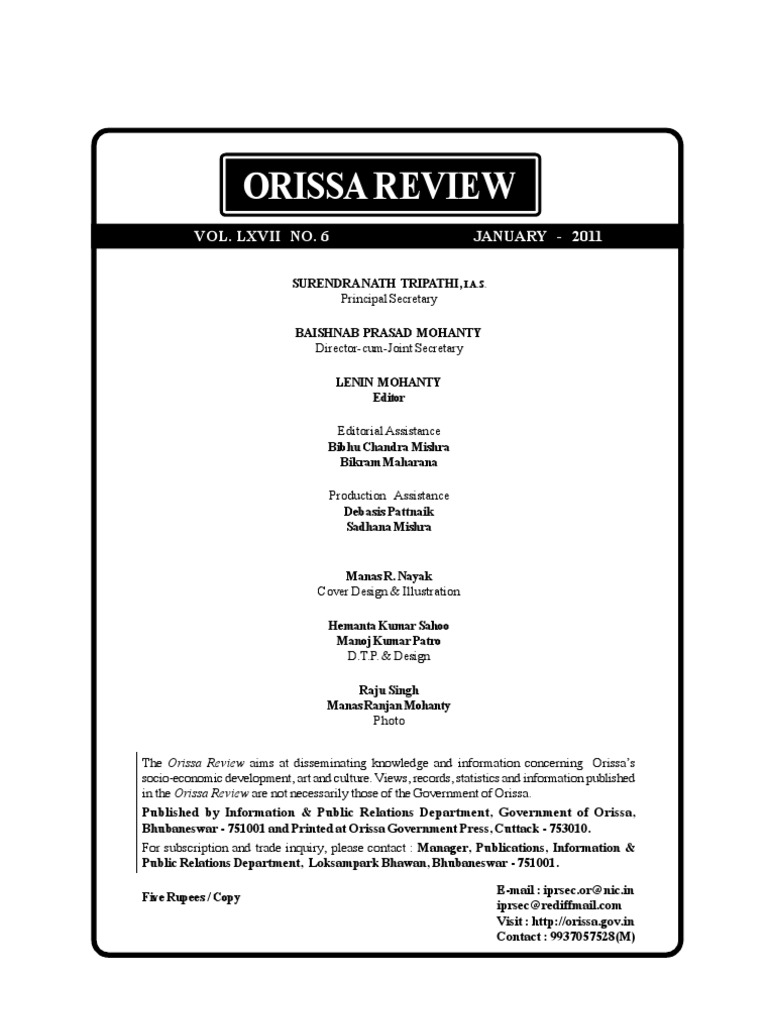 ORISSA REVIEW

VOL. LXVII NO. 6 JANUARY - 2011

SURENDRANATH TRIPATHI, I.A.S.
Principal Secretary

BAISHNAB PRASAD MOHANTY
Director-cum-Joint Secretary

LENIN MOHANTY
Editor

Editorial Assistance
Bibhu Chandra Mishra
Bikram Maharana

Production Assistance
Debasis Pattnaik
Sadhana Mishra

Manas R. Nayak
Cover Design & Illustration

Hemanta Kumar Sahoo
Manoj Kumar Patro
D.T.P. & Design

Raju Singh
Manas Ranjan Mohanty
Photo

The Orissa Review aims at disseminating knowledge and information concerning Orissa's socio-economic development, art and culture. Views, records, statistics and information published in the Orissa Review are not necessarily those of the Government of Orissa.

Published by Information & Public Relations Department, Government of Orissa, Bhubaneswar - 751001 and Printed at Orissa Government Press, Cuttack - 753010.

For subscription and trade inquiry, please contact : Manager, Publications, Information & Public Relations Department, Loksampark Bhawan, Bhubaneswar - 751001.

Five Rupees / Copy

E-mail : iprsec.or@nic.in
iprsec@rediffmail.com
Visit : http://orissa.gov.in
Contact : 9937057528(M)